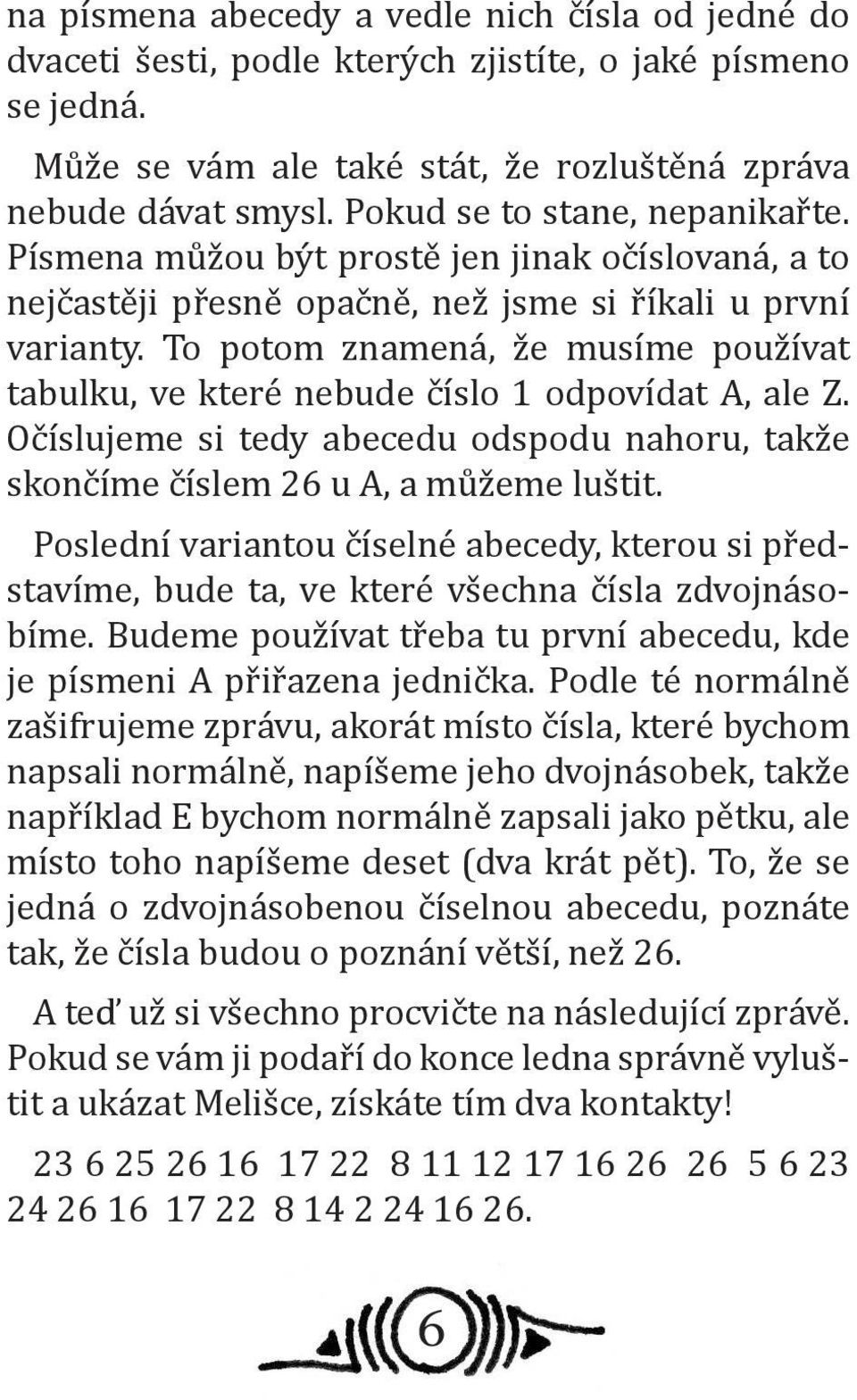 na písmena abecedy a vedle nich čísla od jedné do dvaceti šesti, podle kterých zjistíte, o jaké písmeno se jedná.

Může se vám ale také stát, že rozluštěná zpráva nebude dávat smysl. Pokud se to stane, nepanikařte. Písmena můžou být prostě jen jinak očíslovaná, a to nejčastěji přesně opačně, než jsme si říkali u první varianty. To potom znamená, že musíme používat tabulku, ve které nebude číslo 1 odpovídat A, ale Z. Očíslujeme si tedy abecedu odspodu nahoru, takže skončíme číslem 26 u A, a můžeme luštit.

Poslední variantou číselné abecedy, kterou si představíme, bude ta, ve které všechna čísla zdvojnásobíme. Budeme používat třeba tu první abecedu, kde je písmeni A přiřazena jednička. Podle té normálně zašifrujeme zprávu, akorát místo čísla, které bychom napsali normálně, napíšeme jeho dvojnásobek, takže například E bychom normálně zapsali jako pětku, ale místo toho napíšeme deset (dva krát pět). To, že se jedná o zdvojnásobenou číselnou abecedu, poznáte tak, že čísla budou o poznání větší, než 26.

A teď už si všechno procvičte na následující zprávě. Pokud se vám ji podaří do konce ledna správně vyluštit a ukázat Melišce, získáte tím dva kontakty!

23 6 25 26 16 17 22 8 11 12 17 16 26 26 5 6 23 24 26 16 17 22 8 14 2 24 16 26.

6